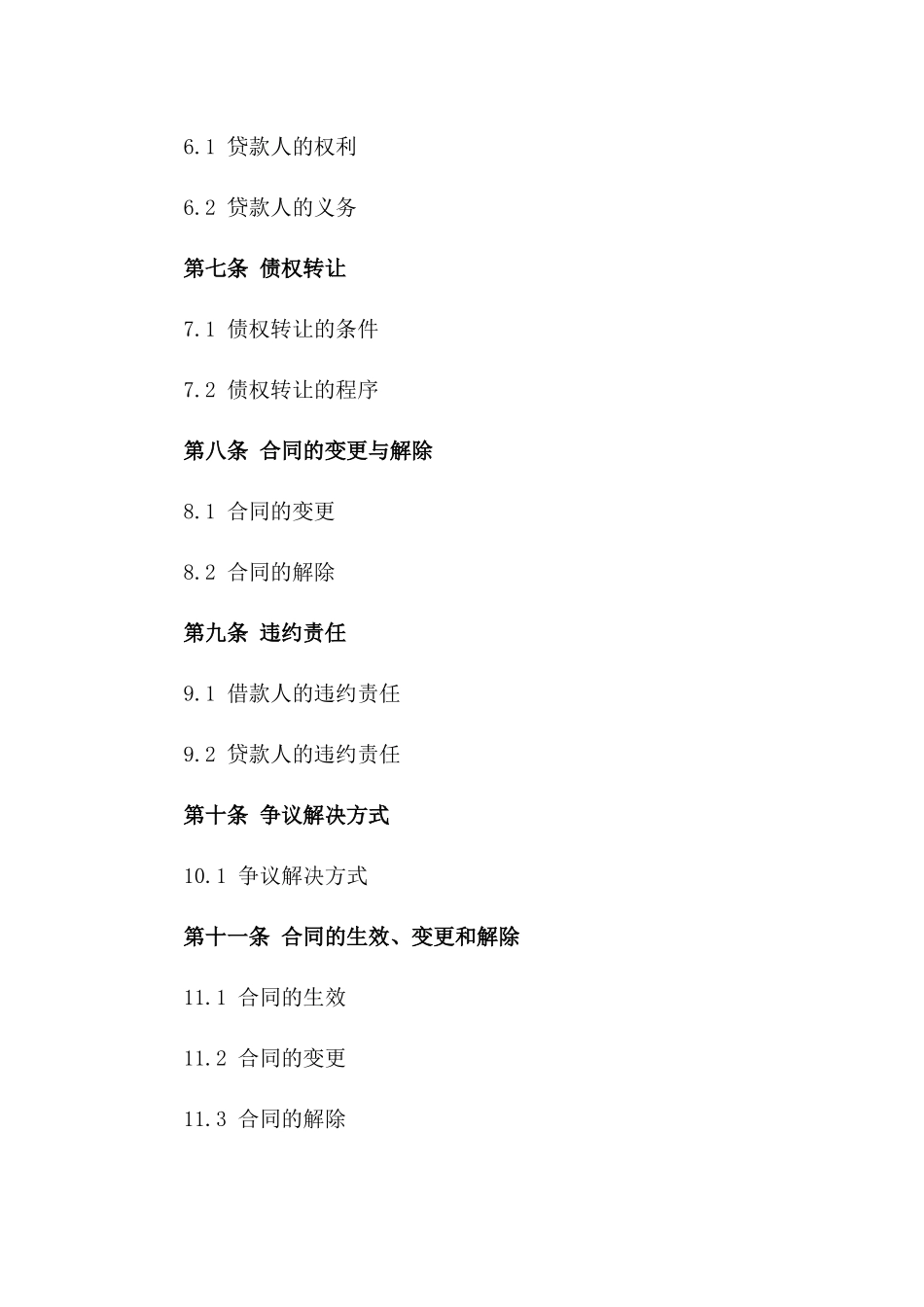 6.1 贷款人的权利

6.2 贷款人的义务

第七条 债权转让

7.1 债权转让的条件

7.2 债权转让的程序

第八条 合同的变更与解除

8.1 合同的变更

8.2 合同的解除

第九条 违约责任

9.1 借款人的违约责任

9.2 贷款人的违约责任

第十条 争议解决方式

10.1 争议解决方式

第十一条 合同的生效、变更和解除

11.1 合同的生效

11.2 合同的变更

11.3 合同的解除